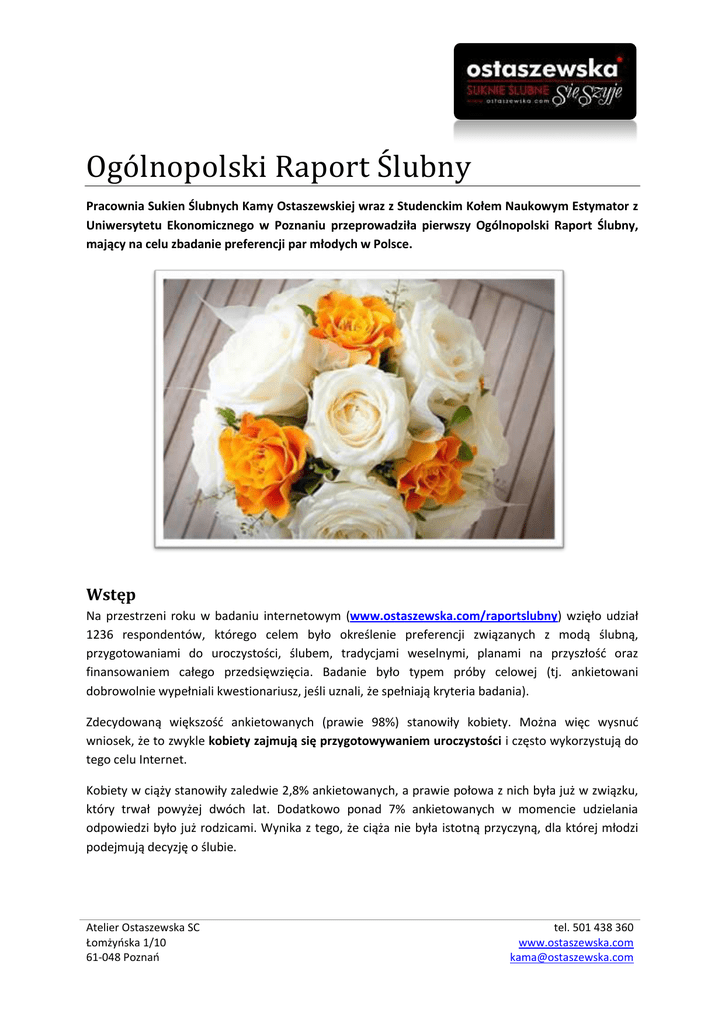 ostaszewska
SUKNIE ŚLUBNE Się Szyje
www.ostaszewska.com

Ogólnopolski Raport Ślubny

Pracownia Sukien Ślubnych Kamy Ostaszewskiej wraz z Studenckim Kołem Naukowym Estymator z Uniwersytetu Ekonomicznego w Poznaniu przeprowadziła pierwszy Ogólnopolski Raport Ślubny, mający na celu zbadanie preferencji par młodych w Polsce.

Wstęp

Na przestrzeni roku w badaniu internetowym (www.ostaszewska.com/raportslubny) wzięło udział 1236 respondentów, którego celem było określenie preferencji związanych z modą ślubną, przygotowaniami do uroczystości, ślubem, tradycjami weselnymi, planami na przyszłość oraz finansowaniem całego przedsięwzięcia. Badanie było typem próby celowej (tj. ankietowani dobrowolnie wypełniali kwestionariusz, jeśli uznali, że spełniają kryteria badania).

Zdecydowaną większość ankietowanych (prawie 98%) stanowiły kobiety. Można więc wysnuć wniosek, że to zwykle kobiety zajmują się przygotowywaniem uroczystości i często wykorzystują do tego celu Internet.

Kobiety w ciąży stanowiły zaledwie 2,8% ankietowanych, a prawie połowa z nich była już w związku, który trwał powyżej dwóch lat. Dodatkowo ponad 7% ankietowanych w momencie udzielania odpowiedzi było już rodzicami. Wynika z tego, że ciąża nie była istotną przyczyną, dla której młodzi podejmują decyzję o ślubie.

Atelier Ostaszewska SC
Łomżyńska 1/10
61-048 Poznań

tel. 501 438 360
www.ostaszewska.com
kama@ostaszewska.com